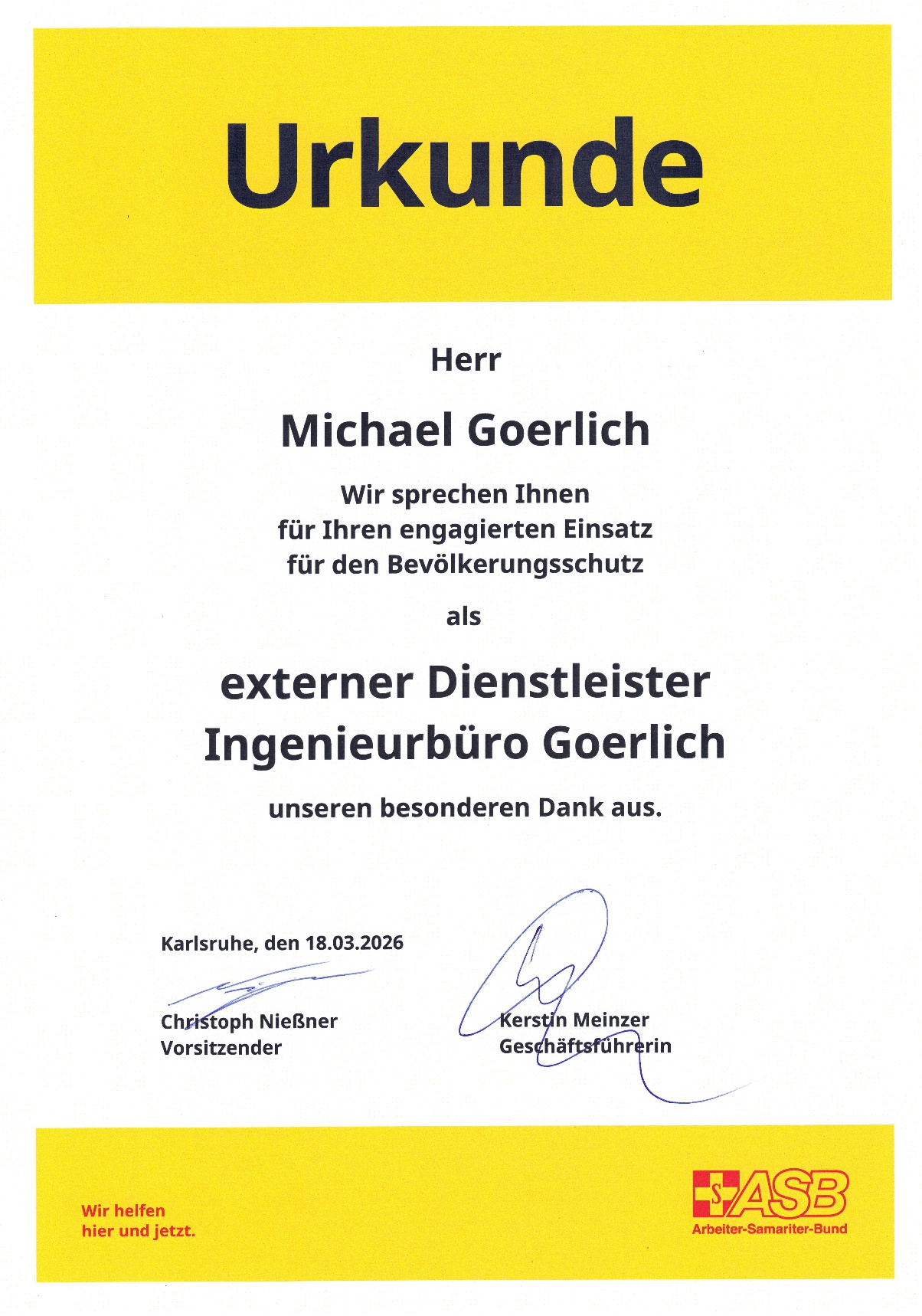 Urkunde

Herr

Michael Goerlich

Wir sprechen Ihnen
für Ihren engagierten Einsatz
für den Bevölkerungsschutz

als

externer Dienstleister
Ingenieurbüro Goerlich

unseren besonderen Dank aus.

Karlsruhe, den 18.03.2026

Christoph Nießner
Vorsitzender

Kerstin Meinzer
Geschäftsführerin

Wir helfen
hier und jetzt.

S ASB
Arbeiter-Samariter-Bund